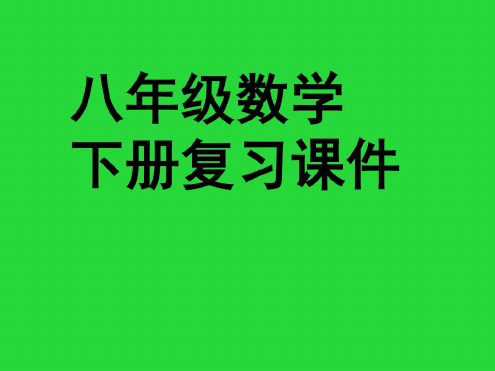 八年级数学
下册复习课件